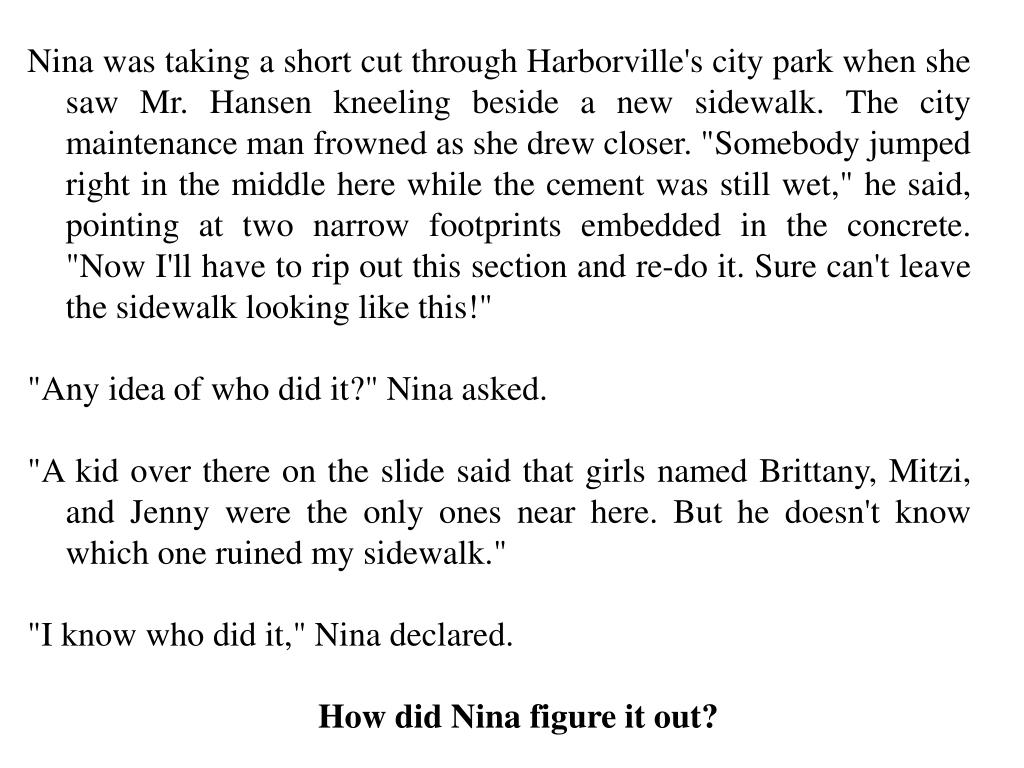 Nina was taking a short cut through Harborville's city park when she saw Mr. Hansen kneeling beside a new sidewalk. The city maintenance man frowned as she drew closer. "Somebody jumped right in the middle here while the cement was still wet," he said, pointing at two narrow footprints embedded in the concrete. "Now I'll have to rip out this section and re-do it. Sure can't leave the sidewalk looking like this!"

"Any idea of who did it?" Nina asked.

"A kid over there on the slide said that girls named Brittany, Mitzi, and Jenny were the only ones near here. But he doesn't know which one ruined my sidewalk."

"I know who did it," Nina declared.

How did Nina figure it out?